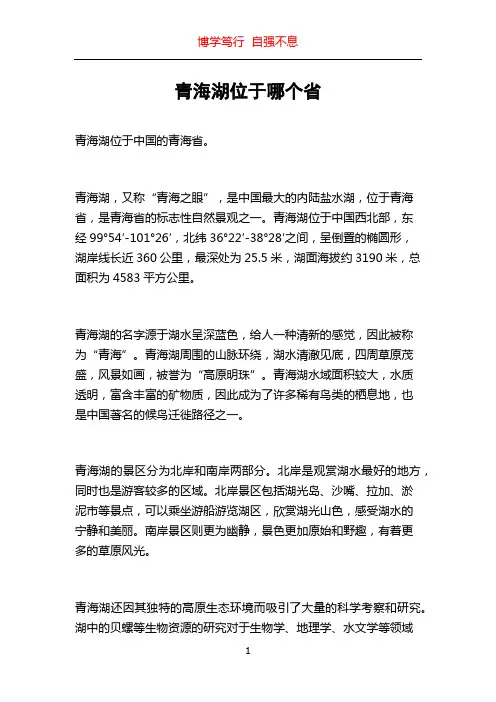 博学笃行 自强不息

青海湖位于哪个省

青海湖位于中国的青海省。

青海湖，又称“青海之眼”，是中国最大的内陆盐水湖，位于青海省，是青海省的标志性自然景观之一。青海湖位于中国西北部，东经 99°54′-101°26′，北纬 36°22′-38°28′之间，呈倒置的椭圆形，湖岸线长近 360 公里，最深处为 25.5 米，湖面海拔约 3190 米，总面积为 4583 平方公里。

青海湖的名字源于湖水呈深蓝色，给人一种清新的感觉，因此被称为“青海”。青海湖周围的山脉环绕，湖水清澈见底，四周草原茂盛，风景如画，被誉为“高原明珠”。青海湖水域面积较大，水质透明，富含丰富的矿物质，因此成为了许多稀有鸟类的栖息地，也是中国著名的候鸟迁徙路径之一。

青海湖的景区分为北岸和南岸两部分。北岸是观赏湖水最好的地方，同时也是游客较多的区域。北岸景区包括湖光岛、沙嘴、拉加、淤泥市等景点，可以乘坐游船游览湖区，欣赏湖光山色，感受湖水的宁静和美丽。南岸景区则更为幽静，景色更加原始和野趣，有着更多的草原风光。

青海湖还因其独特的高原生态环境而吸引了大量的科学考察和研究。湖中的贝螺等生物资源的研究对于生物学、地理学、水文学等领域

1